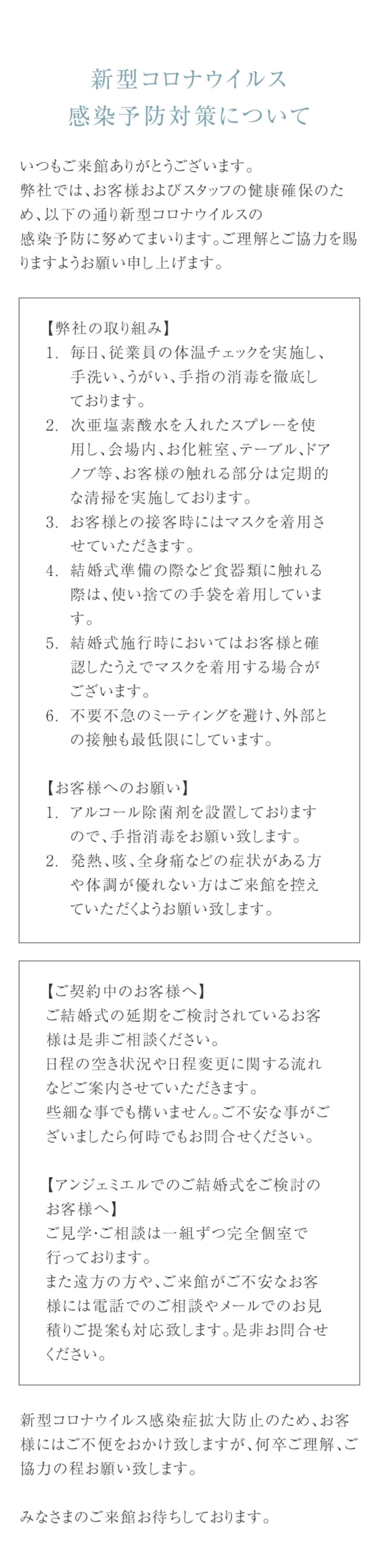 新型コロナウイルス
感染予防対策について

いつもご来館ありがとうございます。
弊社では、お客様およびスタッフの健康確保のため、以下の通り新型コロナウイルスの
感染予防に努めてまいります。ご理解とご協力を賜りますようお願い申し上げます。

【弊社の取り組み】
1. 毎日、従業員の体温チェックを実施し、手洗い、うがい、手指の消毒を徹底しております。
2. 次亜塩素酸水を入れたスプレーを使用し、会場内、お化粧室、テーブル、ドアノブ等、お客様の触れる部分は定期的な清掃を実施しております。
3. お客様との接客時にはマスクを着用させていただきます。
4. 結婚式準備の際など食器類に触れる際は、使い捨ての手袋を着用しています。
5. 結婚式施行時においてはお客様と確認したうえでマスクを着用する場合がございます。
6. 不要不急のミーティングを避け、外部との接触も最低限にしています。

【お客様へのお願い】
1. アルコール除菌剤を設置しておりますので、手指消毒をお願い致します。
2. 発熱、咳、全身痛などの症状がある方や体調が優れない方はご来館を控えていただくようお願い致します。

【ご契約中のお客様へ】
ご結婚式の延期をご検討されているお客様は是非ご相談ください。
日程の空き状況や日程変更に関する流れなどご案内させていただきます。
些細な事でも構いません。ご不安な事がございましたら何時でもお問合せください。

【アンジェミエルでのご結婚式をご検討のお客様へ】
ご見学･ご相談は一組ずつ完全個室で行っております。
また遠方の方や、ご来館がご不安なお客様には電話でのご相談やメールでのお見積りご提案も対応致します。是非お問合せください。

新型コロナウイルス感染症拡大防止のため、お客様にはご不便をおかけ致しますが、何卒ご理解、ご協力の程お願い致します。

みなさまのご来館お待ちしております。